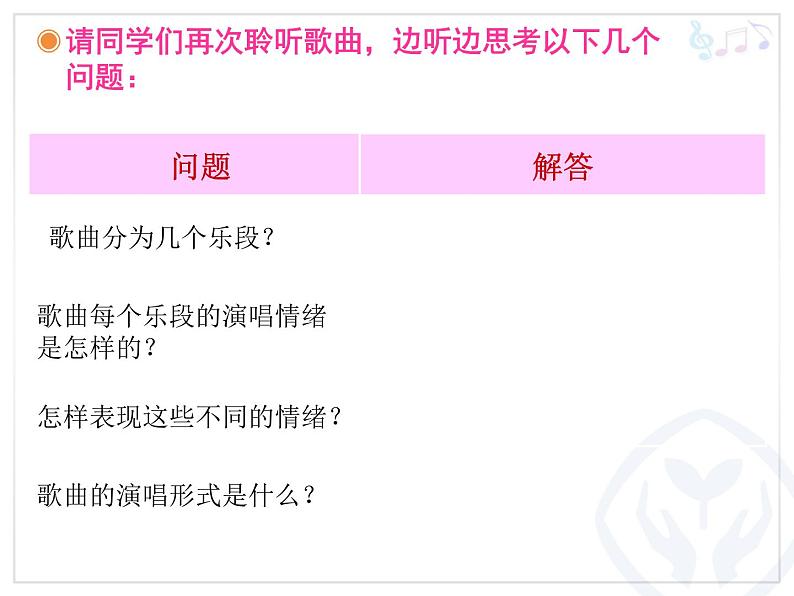 请同学们再次聆听歌曲，边听边思考以下几个问题：

| 问题 | 解答 |
|---|---|
| 歌曲分为几个乐段？ | |
| 歌曲每个乐段的演唱情绪是怎样的？ | |
| 怎样表现这些不同的情绪？ | |
| 歌曲的演唱形式是什么？ | |